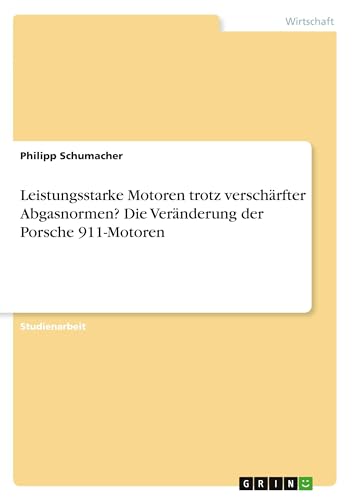 Wirtschaft

Philipp Schumacher

Leistungsstarke Motoren trotz verschärfter Abgasnormen? Die Veränderung der Porsche 911-Motoren

Studienarbeit

GRIN